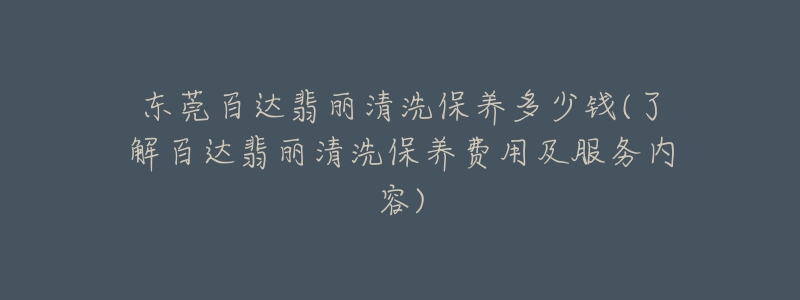 东莞百达翡丽清洗保养多少钱(了解百达翡丽清洗保养费用及服务内容)